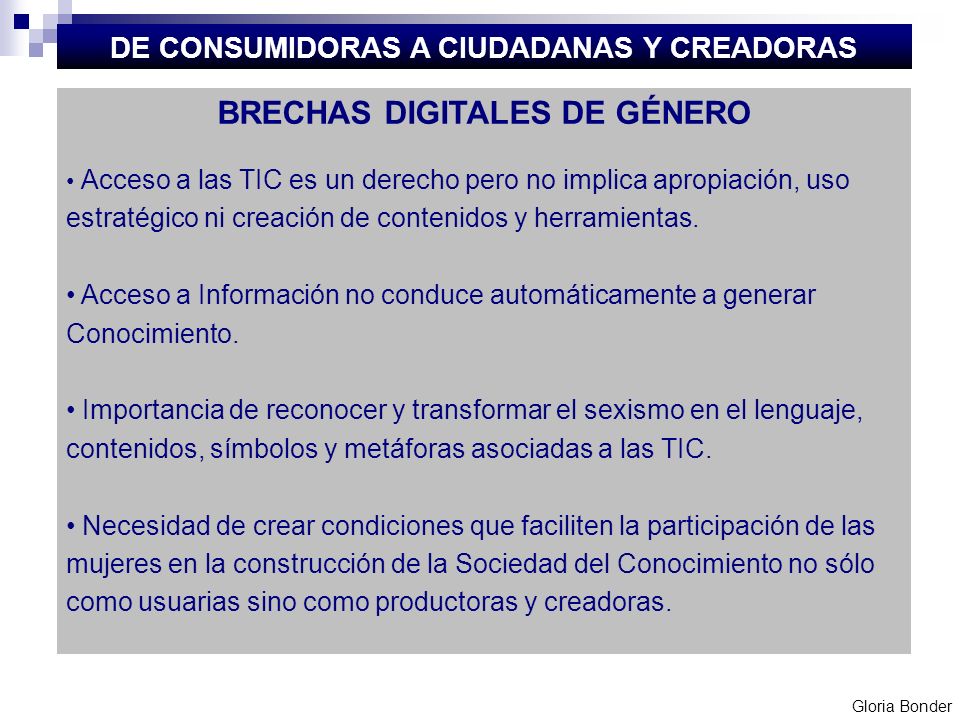 DE CONSUMIDORAS A CIUDADANAS Y CREADORAS

BRECHAS DIGITALES DE GÉNERO

• Acceso a las TIC es un derecho pero no implica apropiación, uso estratégico ni creación de contenidos y herramientas.

• Acceso a Información no conduce automáticamente a generar Conocimiento.

• Importancia de reconocer y transformar el sexismo en el lenguaje, contenidos, símbolos y metáforas asociadas a las TIC.

• Necesidad de crear condiciones que faciliten la participación de las mujeres en la construcción de la Sociedad del Conocimiento no sólo como usuarias sino como productoras y creadoras.

Gloria Bonder